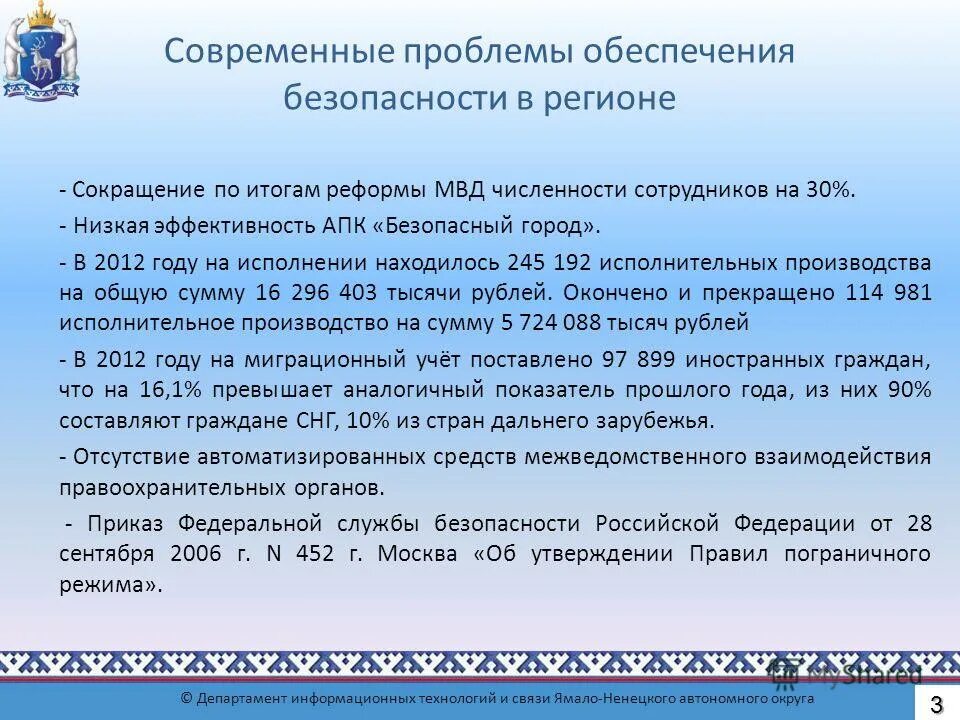 Современные проблемы обеспечения безопасности в регионе

- Сокращение по итогам реформы МВД численности сотрудников на 30%.

- Низкая эффективность АПК «Безопасный город».

- В 2012 году на исполнении находилось 245 192 исполнительных производства на общую сумму 16 296 403 тысячи рублей. Окончено и прекращено 114 981 исполнительное производство на сумму 5 724 088 тысяч рублей

- В 2012 году на миграционный учёт поставлено 97 899 иностранных граждан, что на 16,1% превышает аналогичный показатель прошлого года, из них 90% составляют граждане СНГ, 10% из стран дальнего зарубежья.

- Отсутствие автоматизированных средств межведомственного взаимодействия правоохранительных органов.

- Приказ Федеральной службы безопасности Российской Федерации от 28 сентября 2006 г. N 452 г. Москва «Об утверждении Правил пограничного режима».

MyShared

© Департамент информационных технологий и связи Ямало-Ненецкого автономного округа

3